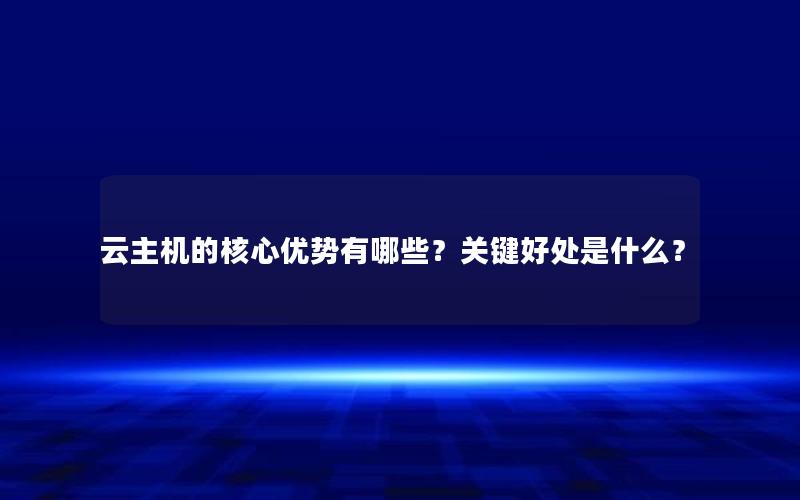 云主机的核心优势有哪些？关键好处是什么？